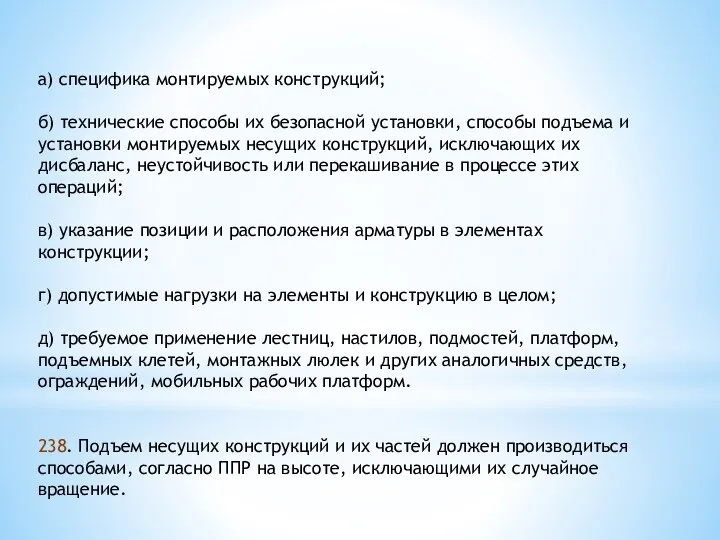 а) специфика монтируемых конструкций;

б) технические способы их безопасной установки, способы подъема и установки монтируемых несущих конструкций, исключающих их дисбаланс, неустойчивость или перекашивание в процессе этих операций;

в) указание позиции и расположения арматуры в элементах конструкции;

г) допустимые нагрузки на элементы и конструкцию в целом;

д) требуемое применение лестниц, настилов, подмостей, платформ, подъемных клетей, монтажных люлек и других аналогичных средств, ограждений, мобильных рабочих платформ.

238. Подъем несущих конструкций и их частей должен производиться способами, согласно ППР на высоте, исключающими их случайное вращение.